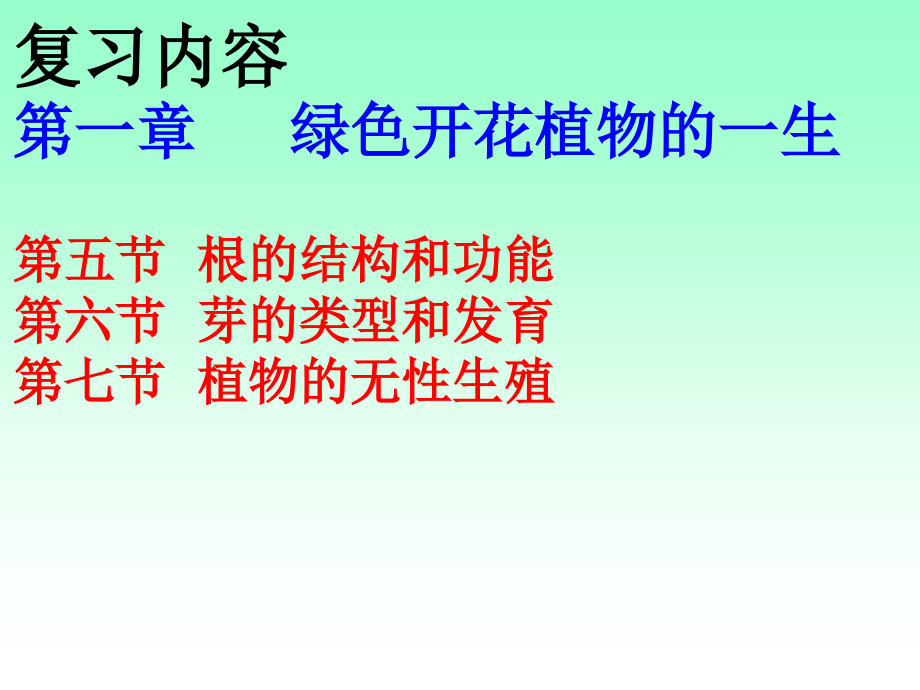 复习内容
第一章　绿色开花植物的一生

第五节　根的结构和功能
第六节　芽的类型和发育
第七节　植物的无性生殖